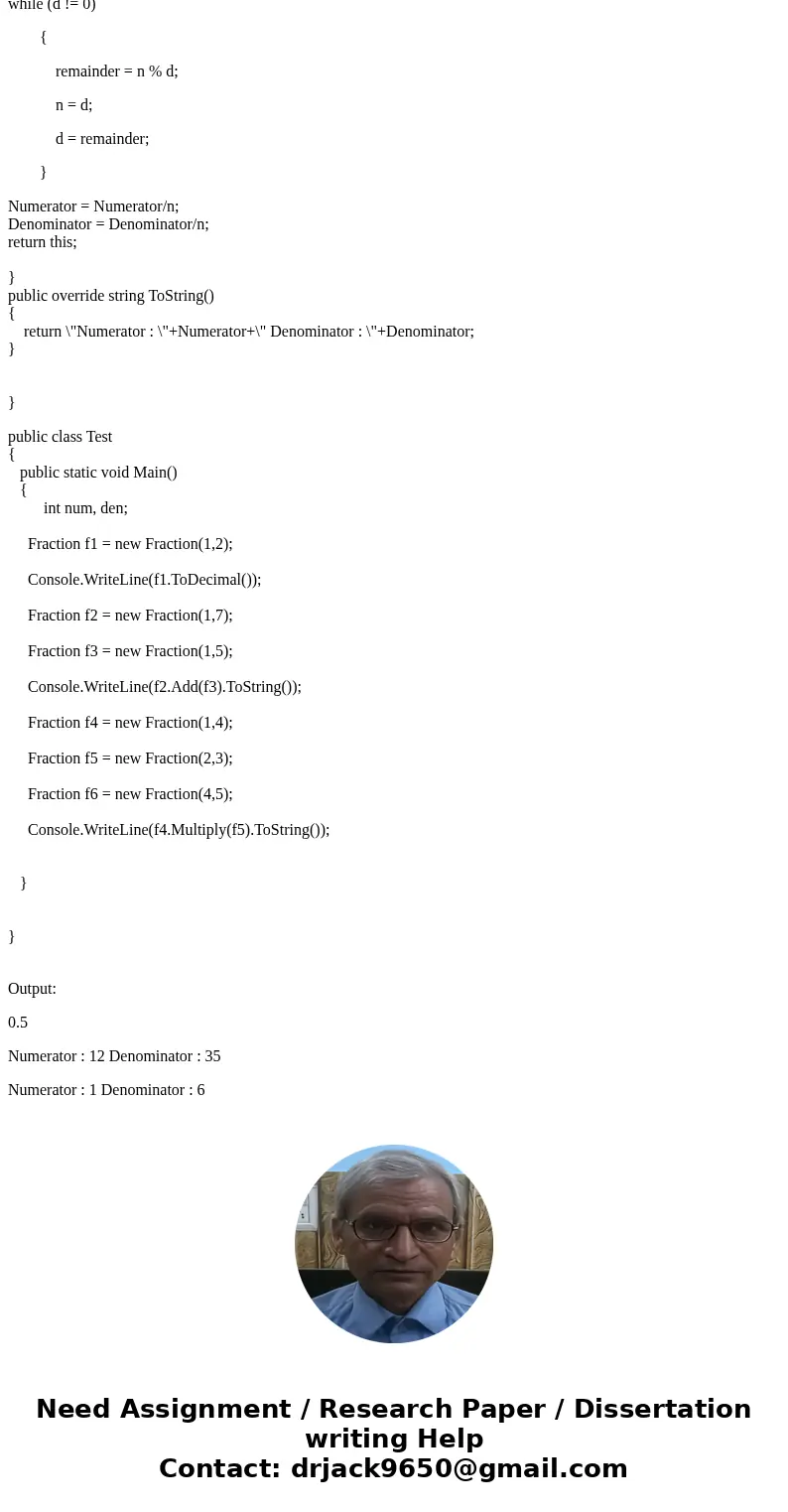 while (d != 0)

{

remainder = n % d;

n = d;

d = remainder;

}

Numerator = Numerator/n;
Denominator = Denominator/n;
return this;

}
public override string ToString()
{
return \"Numerator : \"+Numerator+\" Denominator : \"+Denominator;
}

}

public class Test
{
public static void Main()
{
int num, den;

Fraction f1 = new Fraction(1,2);

Console.WriteLine(f1.ToDecimal());

Fraction f2 = new Fraction(1,7);

Fraction f3 = new Fraction(1,5);

Console.WriteLine(f2.Add(f3).ToString());

Fraction f4 = new Fraction(1,4);

Fraction f5 = new Fraction(2,3);

Fraction f6 = new Fraction(4,5);

Console.WriteLine(f4.Multiply(f5).ToString());

}

}

Output:

0.5

Numerator : 12 Denominator : 35

Numerator : 1 Denominator : 6

Need Assignment / Research Paper / Dissertation writing Help
Contact: drjack9650@gmail.com